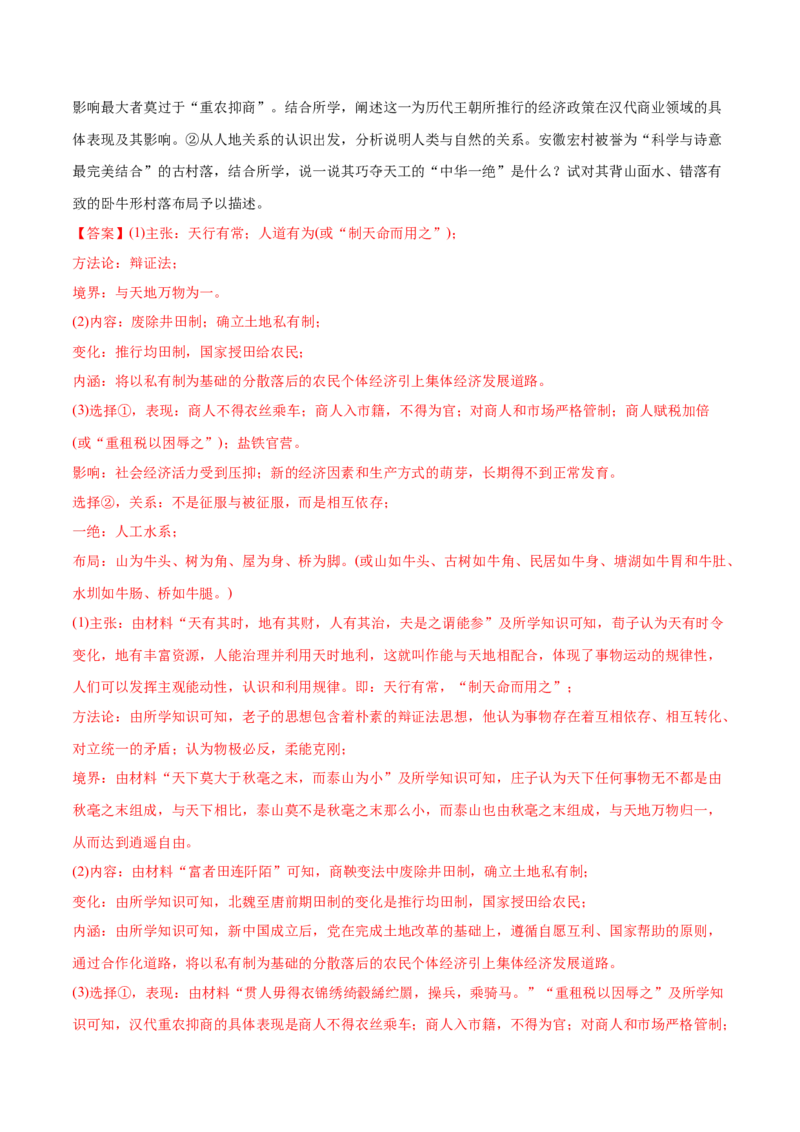 影响最大者莫过于“重农抑商”。结合所学，阐述这一为历代王朝所推行的经济政策在汉代商业领域的具体表现及其影响。②从人地关系的认识出发，分析说明人类与自然的关系。安徽宏村被誉为“科学与诗意最完美结合”的古村落，结合所学，说一说其巧夺天工的“中华一绝”是什么？试对其背山面水、错落有致的卧牛形村落布局予以描述。

【答案】(1)主张：天行有常；人道有为(或“制天命而用之”)；

方法论：辩证法；

境界：与天地万物为一。

(2)内容：废除井田制；确立土地私有制；

变化：推行均田制，国家授田给农民；

内涵：将以私有制为基础的分散落后的农民个体经济引上集体经济发展道路。

(3)选择①，表现：商人不得衣丝乘车；商人入市籍，不得为官；对商人和市场严格管制；商人赋税加倍(或“重租税以困辱之”)；盐铁官营。

影响：社会经济活力受到压抑；新的经济因素和生产方式的萌芽，长期得不到正常发育。

选择②，关系：不是征服与被征服，而是相互依存；

一绝：人工水系；

布局：山为牛头、树为角、屋为身、桥为脚。(或山如牛头、古树如牛角、民居如牛身、塘湖如牛胃和牛肚、水圳如牛肠、桥如牛腿。)

(1)主张：由材料“天有其时，地有其财，人有其治，夫是之谓能参”及所学知识可知，荀子认为天有时令变化，地有丰富资源，人能治理并利用天时地利，这就叫作能与天地相配合，体现了事物运动的规律性，人们可以发挥主观能动性，认识和利用规律。即：天行有常，“制天命而用之”；

方法论：由所学知识可知，老子的思想包含着朴素的辩证法思想，他认为事物存在着互相依存、相互转化、对立统一的矛盾；认为物极必反，柔能克刚；

境界：由材料“天下莫大于秋毫之末，而泰山为小”及所学知识可知，庄子认为天下任何事物无不都是由秋毫之末组成，与天下相比，泰山莫不是秋毫之末那么小，而泰山也由秋毫之末组成，与天地万物归一，从而达到逍遥自由。

(2)内容：由材料“富者田连阡陌”可知，商鞅变法中废除井田制，确立土地私有制；

变化：由所学知识可知，北魏至唐前期田制的变化是推行均田制，国家授田给农民；

内涵：由所学知识可知，新中国成立后，党在完成土地改革的基础上，遵循自愿互利、国家帮助的原则，通过合作化道路，将以私有制为基础的分散落后的农民个体经济引上集体经济发展道路。

(3)选择①，表现：由材料“贾人毋得衣锦绣绮縠絺纻罽，操兵，乘骑马。”“重租税以困辱之”及所学知识可知，汉代重农抑商的具体表现是商人不得衣丝乘车；商人入市籍，不得为官；对商人和市场严格管制；